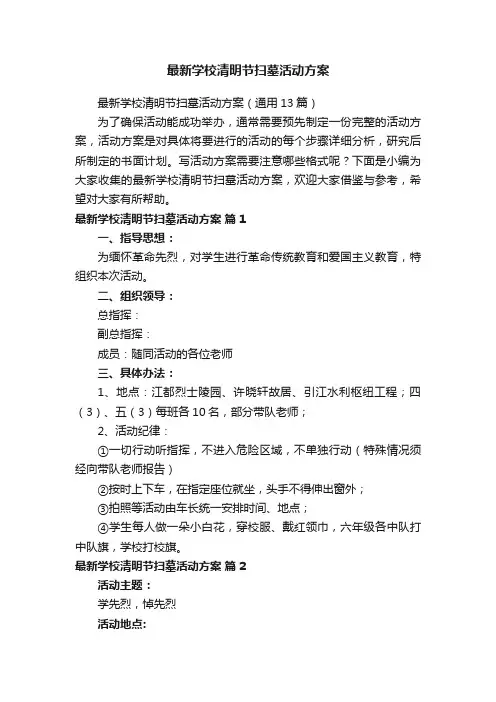 最新学校清明节扫墓活动方案

最新学校清明节扫墓活动方案（通用13篇）

为了确保活动能成功举办，通常需要预先制定一份完整的活动方案，活动方案是对具体将要进行的活动的每个步骤详细分析，研究后所制定的书面计划。写活动方案需要注意哪些格式呢？下面是小编为大家收集的最新学校清明节扫墓活动方案，欢迎大家借鉴与参考，希望对大家有所帮助。

最新学校清明节扫墓活动方案 篇1

一、指导思想：

为缅怀革命先烈，对学生进行革命传统教育和爱国主义教育，特组织本次活动。

二、组织领导：

总指挥：

副总指挥：

成员：随同活动的各位老师

三、具体办法：

1、地点：江都烈士陵园、许晓轩故居、引江水利枢纽工程；四（3）、五（3）每班各10名，部分带队老师；

2、活动纪律：

①一切行动听指挥，不进入危险区域，不单独行动（特殊情况须经向带队老师报告）

②按时上下车，在指定座位就坐，头手不得伸出窗外；

③拍照等活动由车长统一安排时间、地点；

④学生每人做一朵小白花，穿校服、戴红领巾，六年级各中队打中队旗，学校打校旗。

最新学校清明节扫墓活动方案 篇2

活动主题：

学先烈，悼先烈

活动地点: